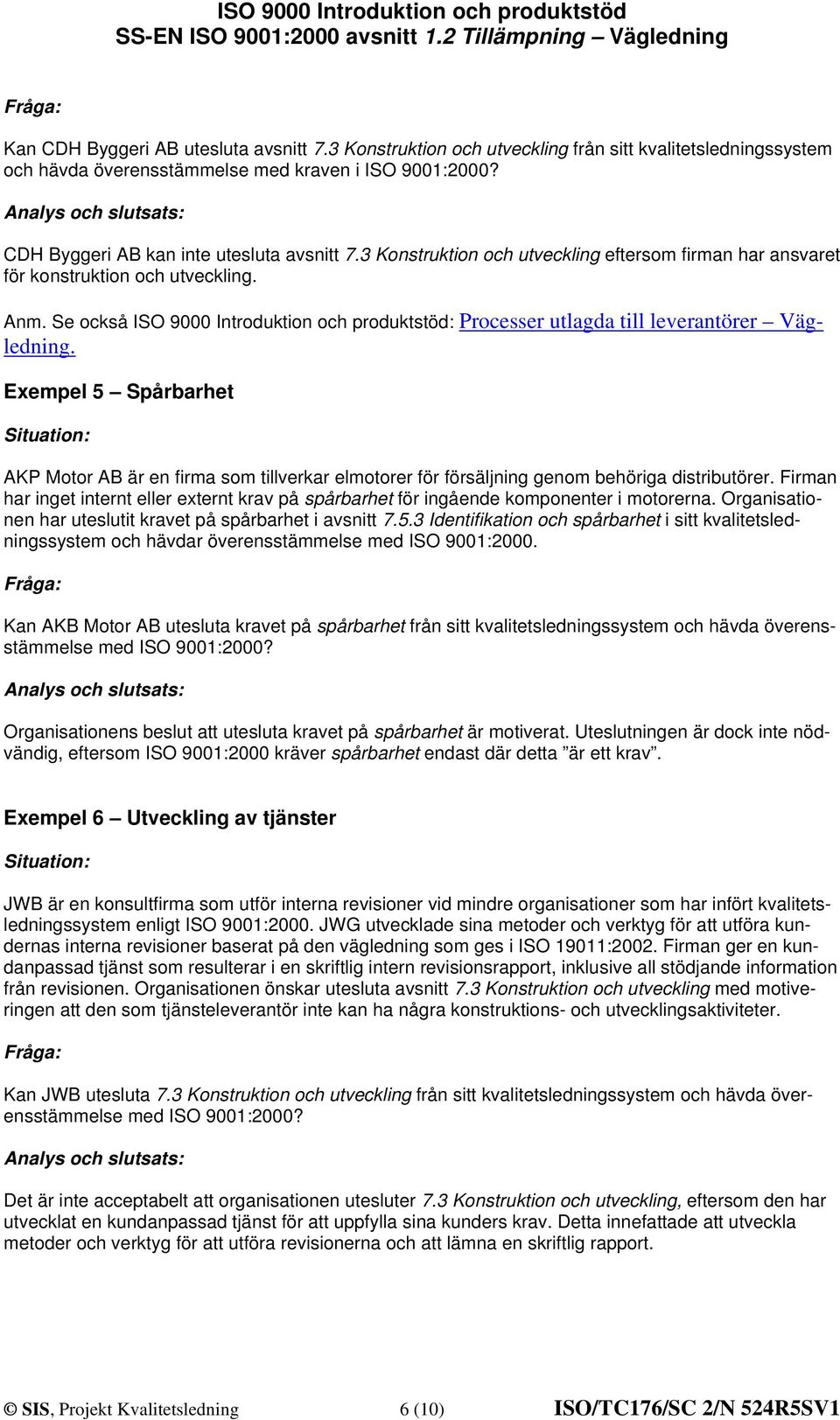 ISO 9000 Introduktion och produktstöd
SS-EN ISO 9001:2000 avsnitt 1.2 Tillämpning – Vägledning

Fråga:

Kan CDH Byggeri AB utesluta avsnitt 7.3 Konstruktion och utveckling från sitt kvalitetsledningssystem och hävda överensstämmelse med kraven i ISO 9001:2000?

Analys och slutsats:

CDH Byggeri AB kan inte utesluta avsnitt 7.3 Konstruktion och utveckling eftersom firman har ansvaret för konstruktion och utveckling.

Anm. Se också ISO 9000 Introduktion och produktstöd: Processer utlagda till leverantörer – Vägledning.

Exempel 5 – Spårbarhet

Situation:

AKP Motor AB är en firma som tillverkar elmotorer för försäljning genom behöriga distributörer. Firman har inget internt eller externt krav på spårbarhet för ingående komponenter i motorerna. Organisationen har uteslutit kravet på spårbarhet i avsnitt 7.5.3 Identifikation och spårbarhet i sitt kvalitetsledningssystem och hävdar överensstämmelse med ISO 9001:2000.

Fråga:

Kan AKB Motor AB utesluta kravet på spårbarhet från sitt kvalitetsledningssystem och hävda överensstämmelse med ISO 9001:2000?

Analys och slutsats:

Organisationens beslut att utesluta kravet på spårbarhet är motiverat. Uteslutningen är dock inte nödvändig, eftersom ISO 9001:2000 kräver spårbarhet endast där detta ”är ett krav”.

Exempel 6 – Utveckling av tjänster

Situation:

JWB är en konsultfirma som utför interna revisioner vid mindre organisationer som har infört kvalitetsledningssystem enligt ISO 9001:2000. JWG utvecklade sina metoder och verktyg för att utföra kundernas interna revisioner baserat på den vägledning som ges i ISO 19011:2002. Firman ger en kundanpassad tjänst som resulterar i en skriftlig intern revisionsrapport, inklusive all stödjande information från revisionen. Organisationen önskar utesluta avsnitt 7.3 Konstruktion och utveckling med motiveringen att den som tjänsteleverantör inte kan ha några konstruktions- och utvecklingsaktiviteter.

Fråga:

Kan JWB utesluta 7.3 Konstruktion och utveckling från sitt kvalitetsledningssystem och hävda överensstämmelse med ISO 9001:2000?

Analys och slutsats:

Det är inte acceptabelt att organisationen utesluter 7.3 Konstruktion och utveckling, eftersom den har utvecklat en kundanpassad tjänst för att uppfylla sina kunders krav. Detta innefattade att utveckla metoder och verktyg för att utföra revisionerna och att lämna en skriftlig rapport.

© SIS, Projekt Kvalitetsledning 6 (10) ISO/TC176/SC 2/N 524R5SV1